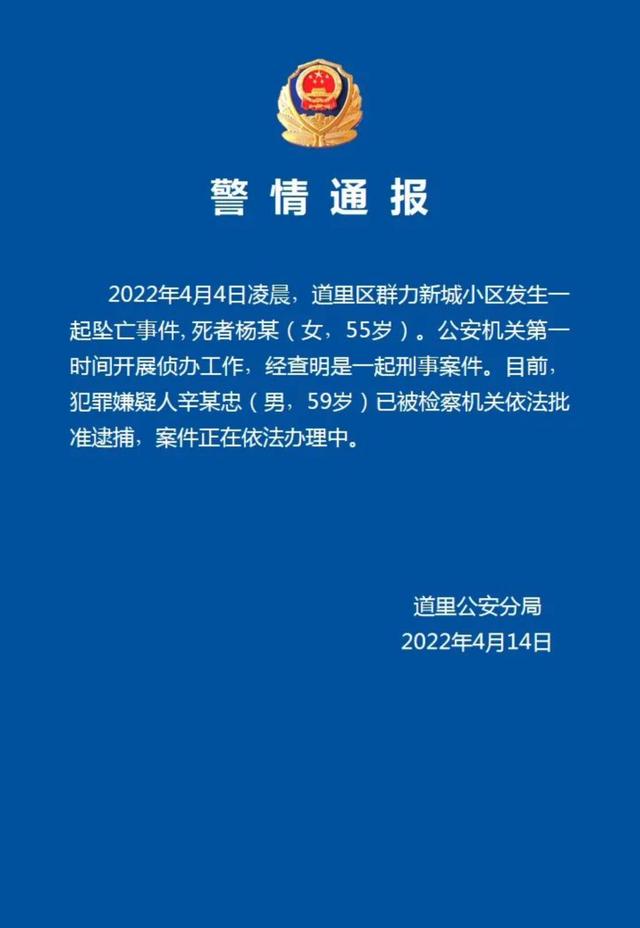 警情通报

2022年4月4日凌晨，道里区群力新城小区发生一起坠亡事件，死者杨某（女，55岁）。公安机关第一时间开展侦办工作，经查明是一起刑事案件。目前，犯罪嫌疑人辛某忠（男，59岁）已被检察机关依法批准逮捕，案件正在依法办理中。

道里公安分局
2022年4月14日